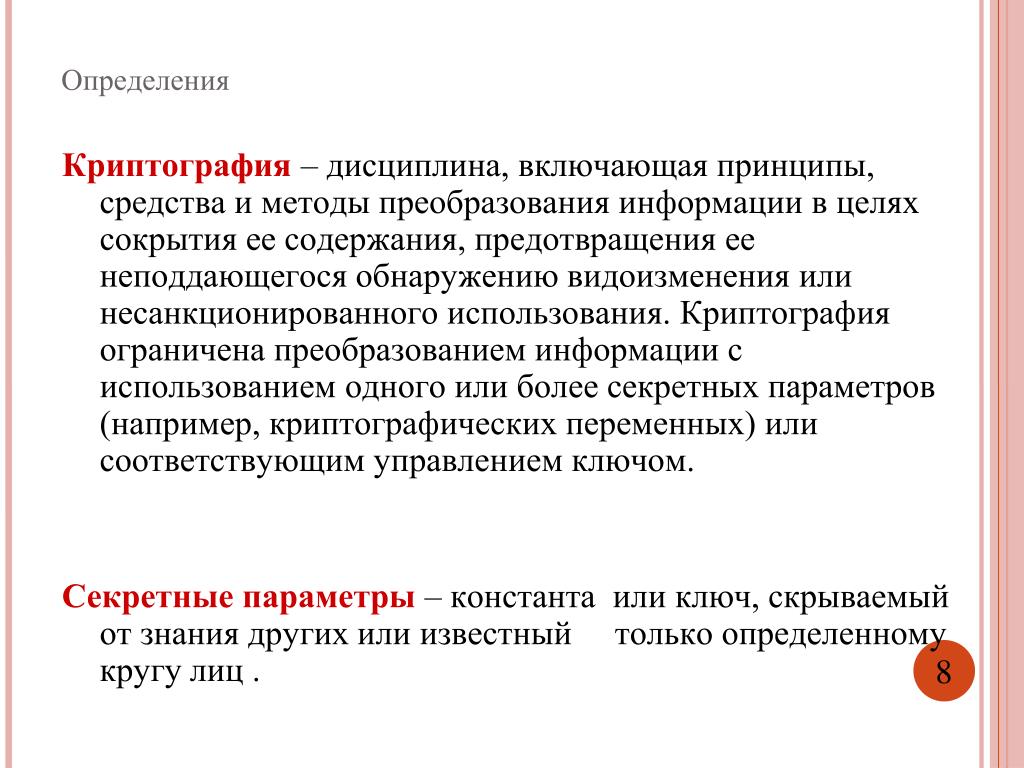 Определения

Криптография – дисциплина, включающая принципы, средства и методы преобразования информации в целях сокрытия ее содержания, предотвращения ее неподдающегося обнаружению видоизменения или несанкционированного использования. Криптография ограничена преобразованием информации с использованием одного или более секретных параметров (например, криптографических переменных) или соответствующим управлением ключом.

Секретные параметры – константа или ключ, скрываемый от знания других или известный только определенному кругу лиц .

8